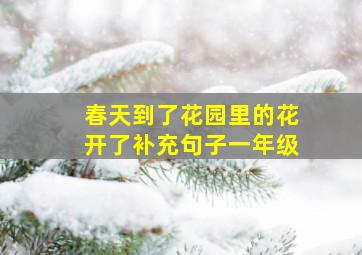 春天到了花园里的花开了补充句子一年级